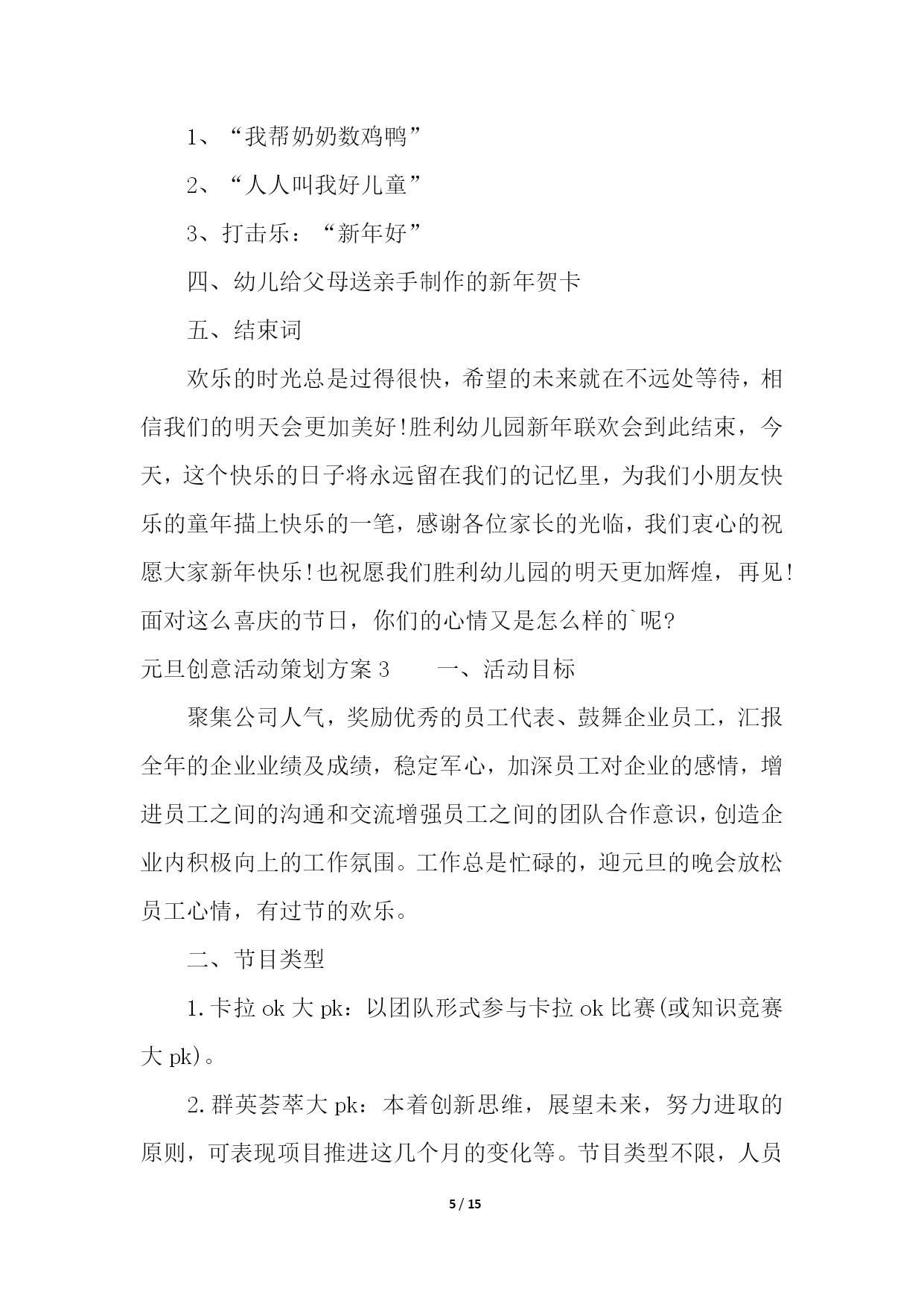 1、“我帮奶奶数鸡鸭”

2、“人人叫我好儿童”

3、打击乐：“新年好”

四、幼儿给父母送亲手制作的新年贺卡

五、结束词

欢乐的时光总是过得很快，希望的未来就在不远处等待，相信我们的明天会更加美好!胜利幼儿园新年联欢会到此结束，今天，这个快乐的日子将永远留在我们的记忆里，为我们小朋友快乐的童年描上快乐的一笔，感谢各位家长的光临，我们衷心的祝愿大家新年快乐!也祝愿我们胜利幼儿园的明天更加辉煌，再见!面对这么喜庆的节日，你们的心情又是怎么样的`呢?

元旦创意活动策划方案3　　一、活动目标

聚集公司人气，奖励优秀的员工代表、鼓舞企业员工，汇报全年的企业业绩及成绩，稳定军心，加深员工对企业的感情，增进员工之间的沟通和交流增强员工之间的团队合作意识，创造企业内积极向上的工作氛围。工作总是忙碌的，迎元旦的晚会放松员工心情，有过节的欢乐。

二、节目类型

1.卡拉ok大pk：以团队形式参与卡拉ok比赛(或知识竞赛大pk)。

2.群英荟萃大pk：本着创新思维，展望未来，努力进取的原则，可表现项目推进这几个月的变化等。节目类型不限，人员

5 / 15